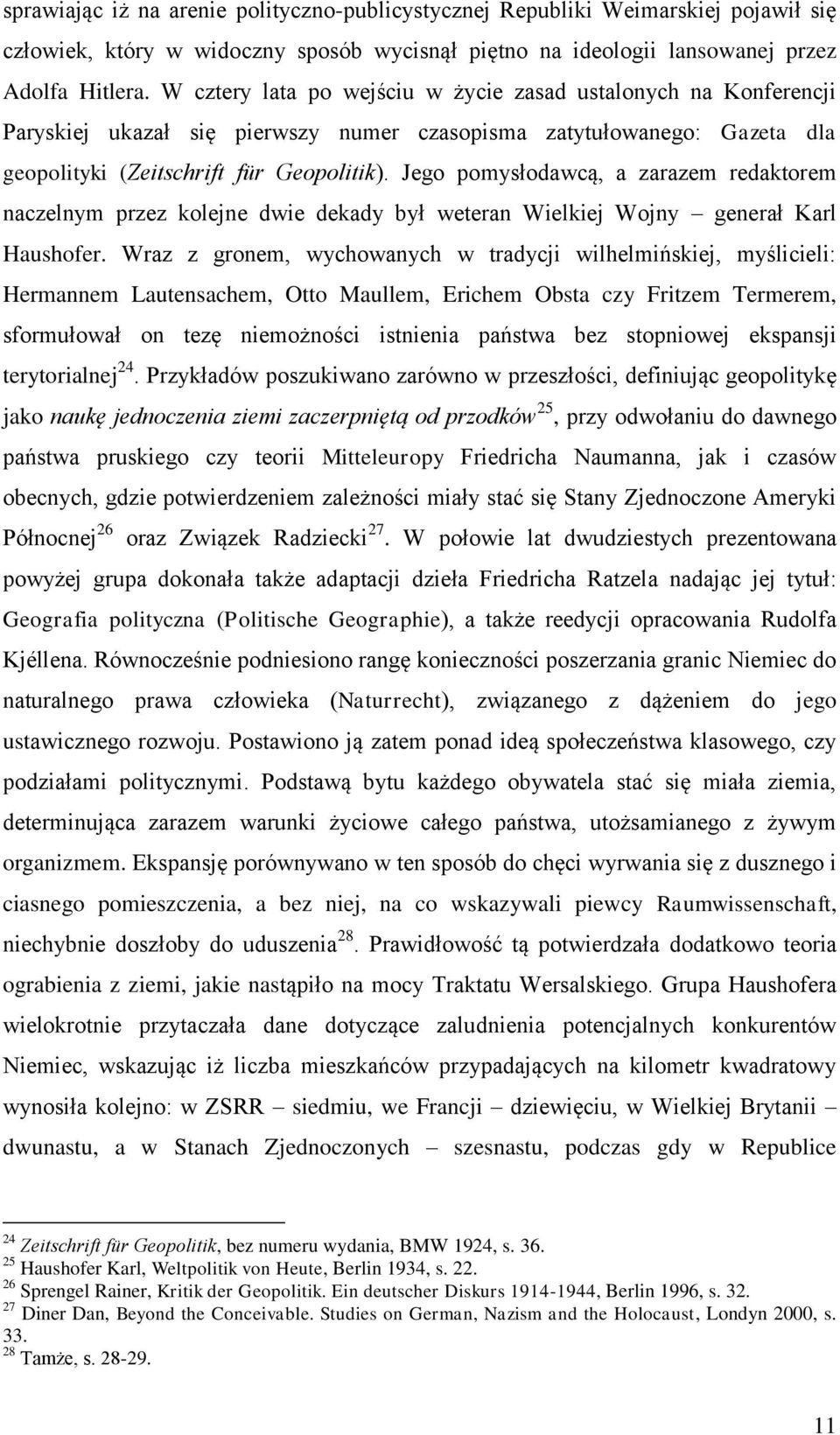 sprawiając iż na arenie polityczno-publicystycznej Republiki Weimarskiej pojawił się człowiek, który w widoczny sposób wycisnął piętno na ideologii lansowanej przez Adolfa Hitlera. W cztery lata po wejściu w życie zasad ustalonych na Konferencji Paryskiej ukazał się pierwszy numer czasopisma zatytułowanego: Gazeta dla geopolityki (Zeitschrift für Geopolitik). Jego pomysłodawcą, a zarazem redaktorem naczelnym przez kolejne dwie dekady był weteran Wielkiej Wojny – generał Karl Haushofer. Wraz z gronem, wychowanych w tradycji wilhelmińskiej, myślicieli: Hermannem Lautensachem, Otto Maullem, Erichem Obsta czy Fritzem Termerem, sformułował on tezę niemożności istnienia państwa bez stopniowej ekspansji terytorialnej$^{24}$. Przykładów poszukiwano zarówno w przeszłości, definiując geopolitykę jako naukę jednoczenia ziemi zaczerpniętą od przodków$^{25}$, przy odwołaniu do dawnego państwa pruskiego czy teorii Mitteleuropy Friedricha Naumanna, jak i czasów obecnych, gdzie potwierdzeniem zależności miały stać się Stany Zjednoczone Ameryki Północnej$^{26}$ oraz Związek Radziecki$^{27}$. W połowie lat dwudziestych prezentowana powyżej grupa dokonała także adaptacji dzieła Friedricha Ratzela nadając jej tytuł: Geografia polityczna (Politische Geographie), a także reedycji opracowania Rudolfa Kjéllena. Równocześnie podniesiono rangę konieczności poszerzania granic Niemiec do naturalnego prawa człowieka (Naturrecht), związanego z dążeniem do jego ustawicznego rozwoju. Postawiono ją zatem ponad ideą społeczeństwa klasowego, czy podziałami politycznymi. Podstawą bytu każdego obywatela stać się miała ziemia, determinująca zarazem warunki życiowe całego państwa, utożsamianego z żywym organizmem. Ekspansję porównywano w ten sposób do chęci wyrwania się z dusznego i ciasnego pomieszczenia, a bez niej, na co wskazywali piewcy Raumwissenschaft, niechybnie doszłoby do uduszenia$^{28}$. Prawidłowość tą potwierdzała dodatkowo teoria ograbienia z ziemi, jakie nastąpiło na mocy Traktatu Wersalskiego. Grupa Haushofera wielokrotnie przytaczała dane dotyczące zaludnienia potencjalnych konkurentów Niemiec, wskazując iż liczba mieszkańców przypadających na kilometr kwadratowy wynosiła kolejno: w ZSRR – siedmiu, we Francji – dziewięciu, w Wielkiej Brytanii – dwunastu, a w Stanach Zjednoczonych – szesnastu, podczas gdy w Republice

$^{24}$ Zeitschrift für Geopolitik, bez numeru wydania, BMW 1924, s. 36.
$^{25}$ Haushofer Karl, Weltpolitik von Heute, Berlin 1934, s. 22.
$^{26}$ Sprengel Rainer, Kritik der Geopolitik. Ein deutscher Diskurs 1914-1944, Berlin 1996, s. 32.
$^{27}$ Diner Dan, Beyond the Conceivable. Studies on German, Nazism and the Holocaust, Londyn 2000, s. 33.
$^{28}$ Tamże, s. 28-29.

11